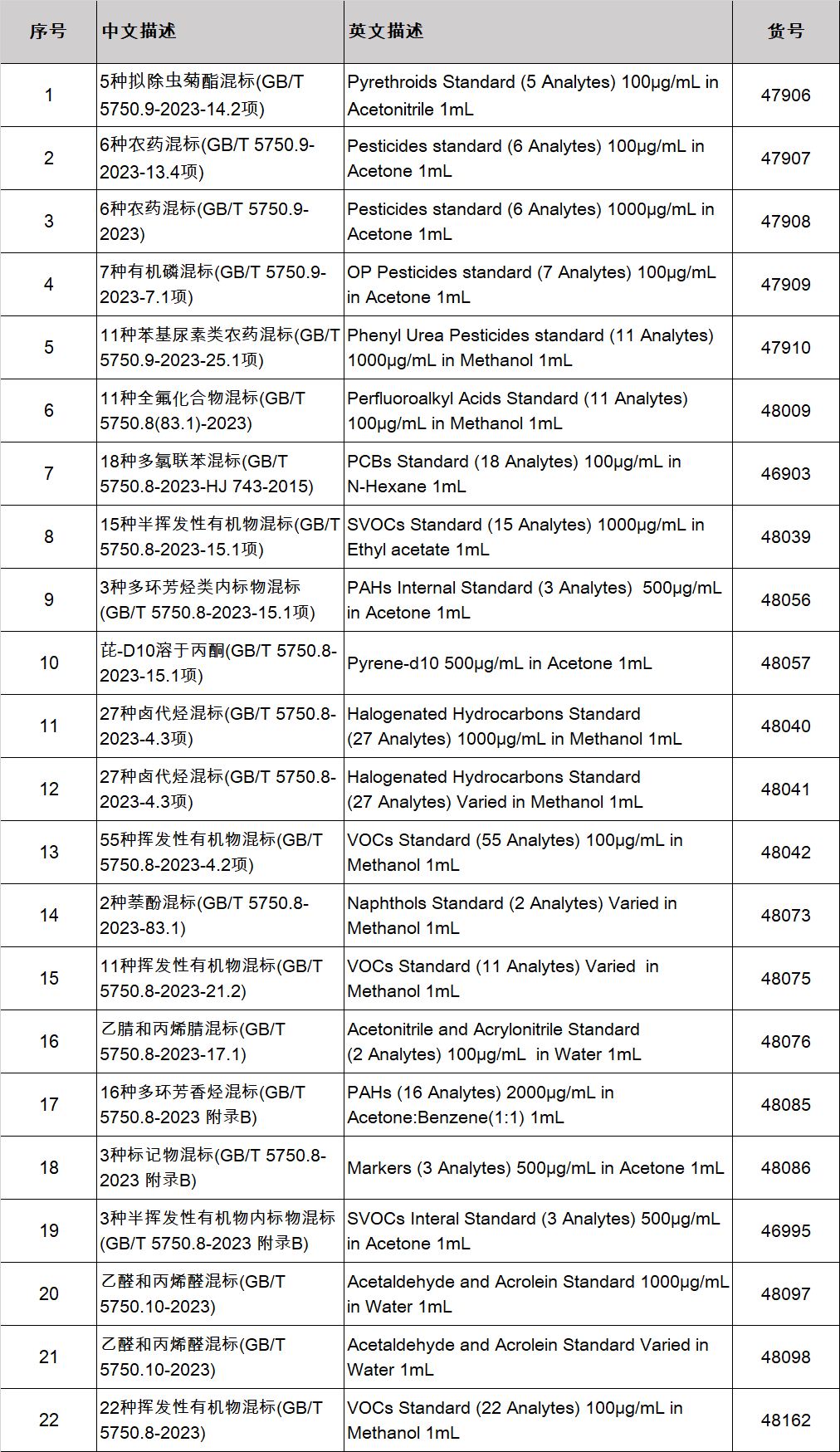 | 序号 | 中文描述 | 英文描述 | 货号 |
|---|---|---|---|
| 1 | 5种拟除虫菊酯混标(GB/T 5750.9-2023-14.2项) | Pyrethroids Standard (5 Analytes) 100μg/mL in Acetonitrile 1mL | 47906 |
| 2 | 6种农药混标(GB/T 5750.9-2023-13.4项) | Pesticides standard (6 Analytes) 100μg/mL in Acetone 1mL | 47907 |
| 3 | 6种农药混标(GB/T 5750.9-2023) | Pesticides standard (6 Analytes) 1000μg/mL in Acetone 1mL | 47908 |
| 4 | 7种有机磷混标(GB/T 5750.9-2023-7.1项) | OP Pesticides standard (7 Analytes) 100μg/mL in Acetone 1mL | 47909 |
| 5 | 11种苯基尿素类农药混标(GB/T 5750.9-2023-25.1项) | Phenyl Urea Pesticides standard (11 Analytes) 1000μg/mL in Methanol 1mL | 47910 |
| 6 | 11种全氟化合物混标(GB/T 5750.8(83.1)-2023) | Perfluoroalkyl Acids Standard (11 Analytes) 100μg/mL in Methanol 1mL | 48009 |
| 7 | 18种多氯联苯混标(GB/T 5750.8-2023-HJ 743-2015) | PCBs Standard (18 Analytes) 100μg/mL in N-Hexane 1mL | 46903 |
| 8 | 15种半挥发性有机物混标(GB/T 5750.8-2023-15.1项) | SVOCs Standard (15 Analytes) 1000μg/mL in Ethyl acetate 1mL | 48039 |
| 9 | 3种多环芳烃类内标物混标(GB/T 5750.8-2023-15.1项) | PAHs Internal Standard (3 Analytes) 500μg/mL in Acetone 1mL | 48056 |
| 10 | 芘-D10溶于丙酮(GB/T 5750.8-2023-15.1项) | Pyrene-d10 500μg/mL in Acetone 1mL | 48057 |
| 11 | 27种卤代烃混标(GB/T 5750.8-2023-4.3项) | Halogenated Hydrocarbons Standard (27 Analytes) 1000μg/mL in Methanol 1mL | 48040 |
| 12 | 27种卤代烃混标(GB/T 5750.8-2023-4.3项) | Halogenated Hydrocarbons Standard (27 Analytes) Varied in Methanol 1mL | 48041 |
| 13 | 55种挥发性有机物混标(GB/T 5750.8-2023-4.2项) | VOCs Standard (55 Analytes) 100μg/mL in Methanol 1mL | 48042 |
| 14 | 2种萘酚混标(GB/T 5750.8-2023-83.1) | Naphthols Standard (2 Analytes) Varied in Methanol 1mL | 48073 |
| 15 | 11种挥发性有机物混标(GB/T 5750.8-2023-21.2) | VOCs Standard (11 Analytes) Varied in Methanol 1mL | 48075 |
| 16 | 乙腈和丙烯腈混标(GB/T 5750.8-2023-17.1) | Acetonitrile and Acrylonitrile Standard (2 Analytes) 100μg/mL in Water 1mL | 48076 |
| 17 | 16种多环芳香烃混标(GB/T 5750.8-2023 附录B) | PAHs (16 Analytes) 2000μg/mL in Acetone:Benzene(1:1) 1mL | 48085 |
| 18 | 3种标记物混标(GB/T 5750.8-2023 附录B) | Markers (3 Analytes) 500μg/mL in Acetone 1mL | 48086 |
| 19 | 3种半挥发性有机物内标物混标(GB/T 5750.8-2023 附录B) | SVOCs Interal Standard (3 Analytes) 500μg/mL in Acetone 1mL | 46995 |
| 20 | 乙醛和丙烯醛混标(GB/T 5750.10-2023) | Acetaldehyde and Acrolein Standard 1000μg/mL in Water 1mL | 48097 |
| 21 | 乙醛和丙烯醛混标(GB/T 5750.10-2023) | Acetaldehyde and Acrolein Standard Varied in Water 1mL | 48098 |
| 22 | 22种挥发性有机物混标(GB/T 5750.8-2023) | VOCs Standard (22 Analytes) 100μg/mL in Methanol 1mL | 48162 |